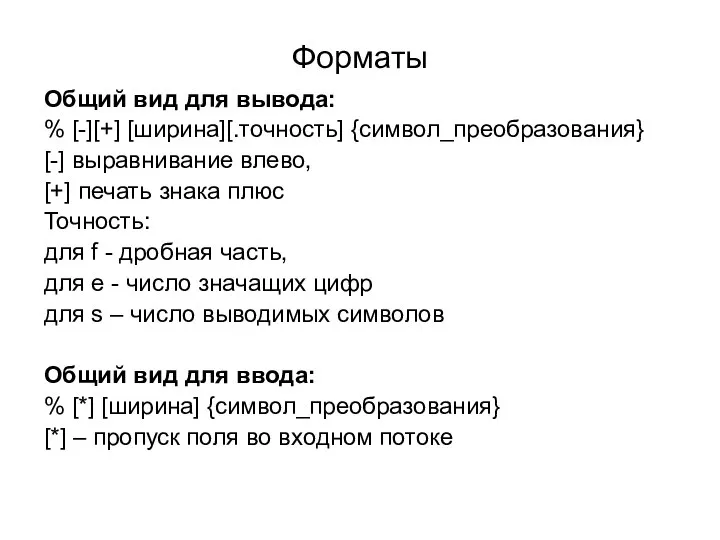 Форматы

Общий вид для вывода:
% [-][+] [ширина][.точность] {символ_преобразования}
[-] выравнивание влево,
[+] печать знака плюс
Точность:
для f - дробная часть,
для e - число значащих цифр
для s – число выводимых символов

Общий вид для ввода:
% [*] [ширина] {символ_преобразования}
[*] – пропуск поля во входном потоке